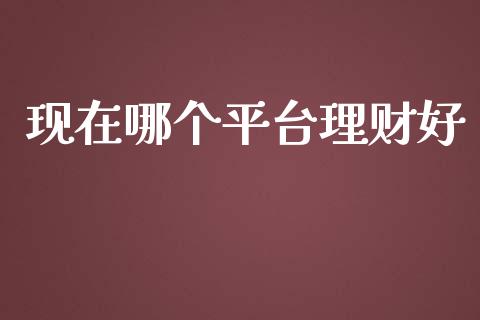 现在哪个平台理财好